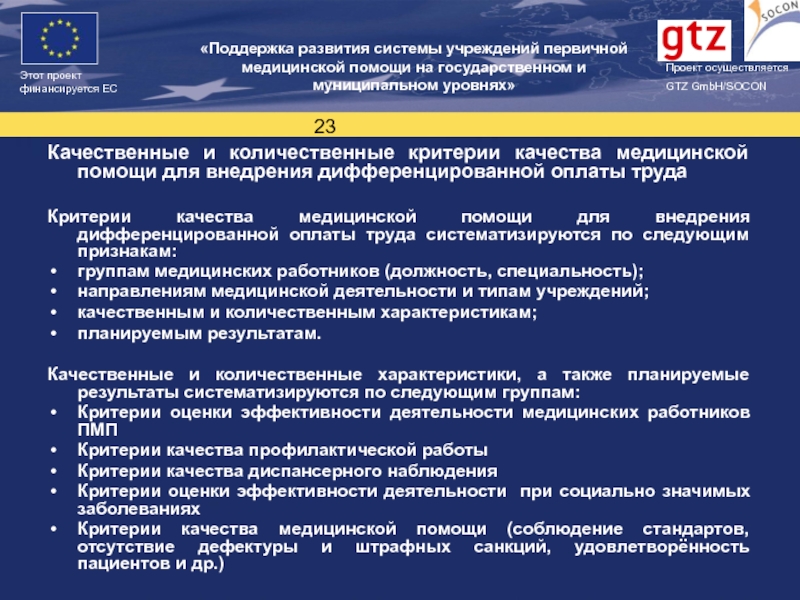 Этот проект финансируется ЕС

«Поддержка развития системы учреждений первичной медицинской помощи на государственном и муниципальном уровнях»

gtz

SOCON

Проект осуществляется GTZ GmbH/SOCON

23

Качественные и количественные критерии качества медицинской помощи для внедрения дифференцированной оплаты труда

Критерии качества медицинской помощи для внедрения дифференцированной оплаты труда систематизируются по следующим признакам:
• группам медицинских работников (должность, специальность);
• направлениям медицинской деятельности и типам учреждений;
• качественным и количественным характеристикам;
• планируемым результатам.

Качественные и количественные характеристики, а также планируемые результаты систематизируются по следующим группам:
• Критерии оценки эффективности деятельности медицинских работников ПМП
• Критерии качества профилактической работы
• Критерии качества диспансерного наблюдения
• Критерии оценки эффективности деятельности при социально значимых заболеваниях
• Критерии качества медицинской помощи (соблюдение стандартов, отсутствие дефектуры и штрафных санкций, удовлетворённость пациентов и др.)